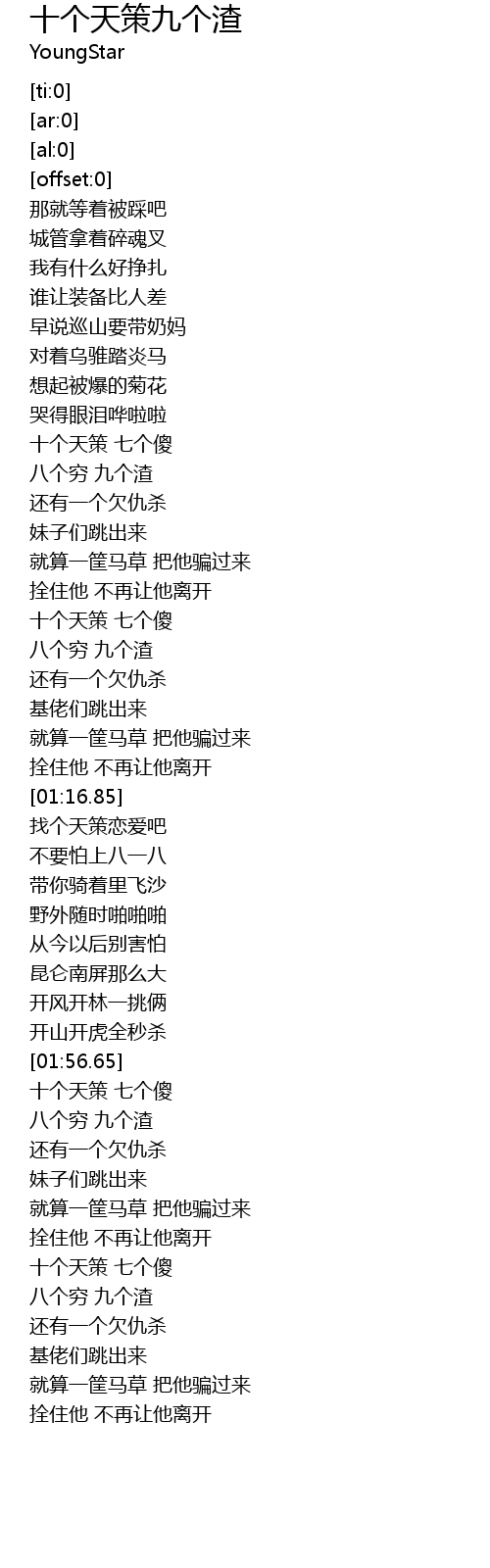 十个天策九个渣
YoungStar

[ti:0]
[ar:0]
[al:0]
[offset:0]
那就等着被踩吧
城管拿着碎魂叉
我有什么好挣扎
谁让装备比人差
早说巡山要带奶妈
对着乌骓踏炎马
想起被爆的菊花
哭得眼泪哗啦啦
十个天策 七个傻
八个穷 九个渣
还有一个欠仇杀
妹子们跳出来
就算一筐马草 把他骗过来
拴住他 不再让他离开
十个天策 七个傻
八个穷 九个渣
还有一个欠仇杀
基佬们跳出来
就算一筐马草 把他骗过来
拴住他 不再让他离开
[01:16.85]
找个天策恋爱吧
不要怕上八一八
带你骑着里飞沙
野外随时啪啪啪
从今以后别害怕
昆仑南屏那么大
开风开林一挑俩
开山开虎全秒杀
[01:56.65]
十个天策 七个傻
八个穷 九个渣
还有一个欠仇杀
妹子们跳出来
就算一筐马草 把他骗过来
拴住他 不再让他离开
十个天策 七个傻
八个穷 九个渣
还有一个欠仇杀
基佬们跳出来
就算一筐马草 把他骗过来
拴住他 不再让他离开